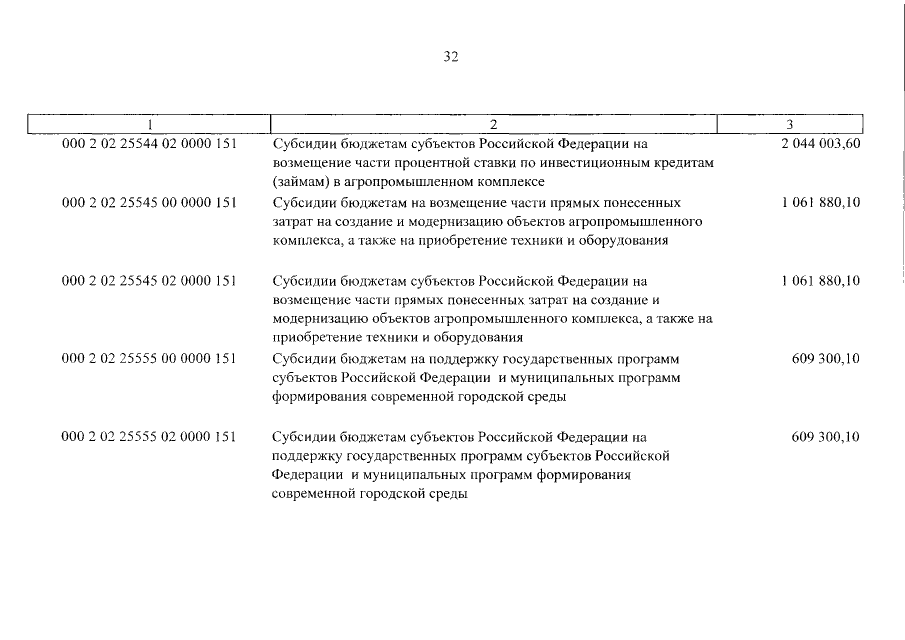 32

| 1 | 2 | 3 |
|---|---|---|
| 000 2 02 25544 02 0000 151 | Субсидии бюджетам субъектов Российской Федерации на возмещение части процентной ставки по инвестиционным кредитам (займам) в агропромышленном комплексе | 2 044 003,60 |
| 000 2 02 25545 00 0000 151 | Субсидии бюджетам на возмещение части прямых понесенных затрат на создание и модернизацию объектов агропромышленного комплекса, а также на приобретение техники и оборудования | 1 061 880,10 |
| 000 2 02 25545 02 0000 151 | Субсидии бюджетам субъектов Российской Федерации на возмещение части прямых понесенных затрат на создание и модернизацию объектов агропромышленного комплекса, а также на приобретение техники и оборудования | 1 061 880,10 |
| 000 2 02 25555 00 0000 151 | Субсидии бюджетам на поддержку государственных программ субъектов Российской Федерации и муниципальных программ формирования современной городской среды | 609 300,10 |
| 000 2 02 25555 02 0000 151 | Субсидии бюджетам субъектов Российской Федерации на поддержку государственных программ субъектов Российской Федерации и муниципальных программ формирования современной городской среды | 609 300,10 |